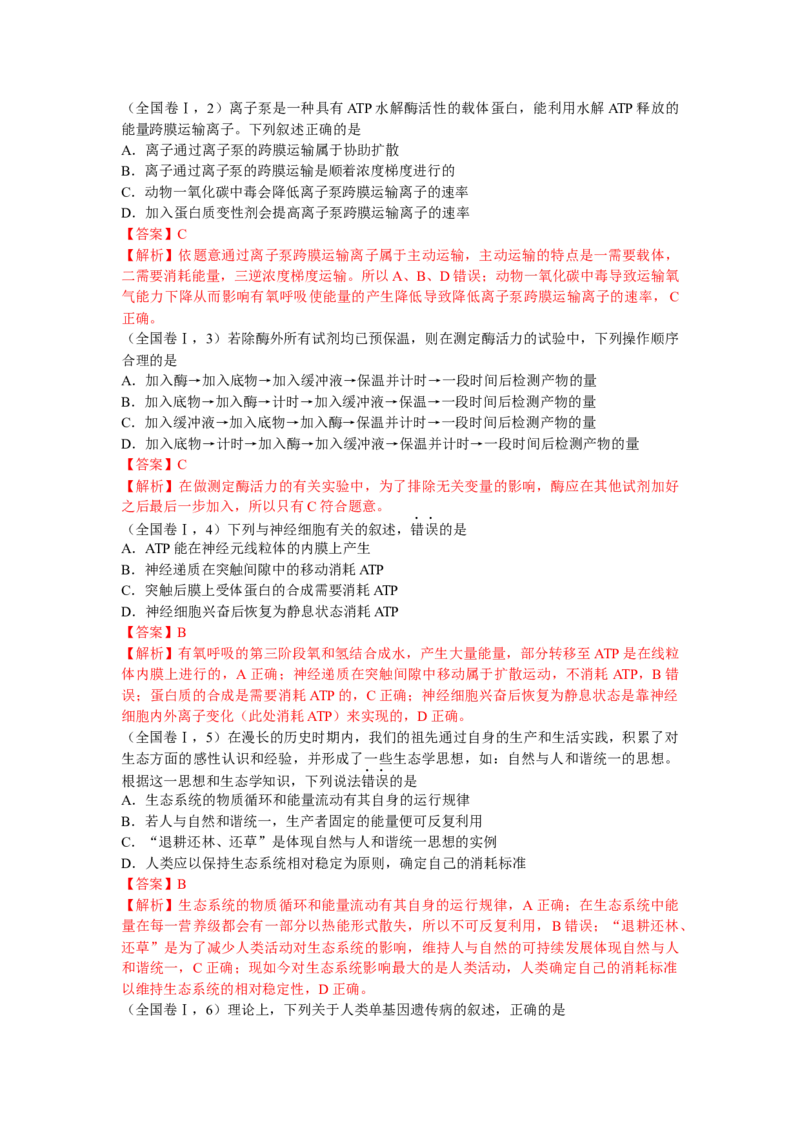 （全国卷Ⅰ，2）离子泵是一种具有 ATP 水解酶活性的载体蛋白，能利用水解 ATP 释放的能量跨膜运输离子。下列叙述正确的是
A．离子通过离子泵的跨膜运输属于协助扩散
B．离子通过离子泵的跨膜运输是顺着浓度梯度进行的
C．动物一氧化碳中毒会降低离子泵跨膜运输离子的速率
D．加入蛋白质变性剂会提高离子泵跨膜运输离子的速率
【答案】C
【解析】依题意通过离子泵跨膜运输离子属于主动运输，主动运输的特点是一需要载体，二需要消耗能量，三逆浓度梯度运输。所以 A、B、D 错误；动物一氧化碳中毒导致运输氧气能力下降从而影响有氧呼吸使能量的产生降低导致降低离子泵跨膜运输离子的速率，C 正确。
（全国卷Ⅰ，3）若除酶外所有试剂均已预保温，则在测定酶活力的试验中，下列操作顺序合理的是
A．加入酶→加入底物→加入缓冲液→保温并计时→一段时间后检测产物的量
B．加入底物→加入酶→计时→加入缓冲液→保温→一段时间后检测产物的量
C．加入缓冲液→加入底物→加入酶→保温并计时→一段时间后检测产物的量
D．加入底物→计时→加入酶→加入缓冲液→保温并计时→一段时间后检测产物的量
【答案】C
【解析】在做测定酶活力的有关实验中，为了排除无关变量的影响，酶应在其他试剂加好之后最后一步加入，所以只有 C 符合题意。
（全国卷Ⅰ，4）下列与神经细胞有关的叙述，错误的是
A．ATP 能在神经元线粒体的内膜上产生
B．神经递质在突触间隙中的移动消耗 ATP
C．突触后膜上受体蛋白的合成需要消耗 ATP
D．神经细胞兴奋后恢复为静息状态消耗 ATP
【答案】B
【解析】有氧呼吸的第三阶段氧和氢结合成水，产生大量能量，部分转移至 ATP 是在线粒体内膜上进行的，A 正确；神经递质在突触间隙中移动属于扩散运动，不消耗 ATP，B 错误；蛋白质的合成是需要消耗 ATP 的，C 正确；神经细胞兴奋后恢复为静息状态是靠神经细胞内外离子变化（此处消耗 ATP）来实现的，D 正确。
（全国卷Ⅰ，5）在漫长的历史时期内，我们的祖先通过自身的生产和生活实践，积累了对生态方面的感性认识和经验，并形成了一些生态学思想，如：自然与人和谐统一的思想。根据这一思想和生态学知识，下列说法错误的是
A．生态系统的物质循环和能量流动有其自身的运行规律
B．若人与自然和谐统一，生产者固定的能量便可反复利用
C．“退耕还林、还草”是体现自然与人和谐统一思想的实例
D．人类应以保持生态系统相对稳定为原则，确定自己的消耗标准
【答案】B
【解析】生态系统的物质循环和能量流动有其自身的运行规律，A 正确；在生态系统中能量在每一营养级都会有一部分以热能形式散失，所以不可反复利用，B 错误；“退耕还林、还草”是为了减少人类活动对生态系统的影响，维持人与自然的可持续发展体现自然与人和谐统一，C 正确；现如今对生态系统影响最大的是人类活动，人类确定自己的消耗标准以维持生态系统的相对稳定性，D 正确。
（全国卷Ⅰ，6）理论上，下列关于人类单基因遗传病的叙述，正确的是